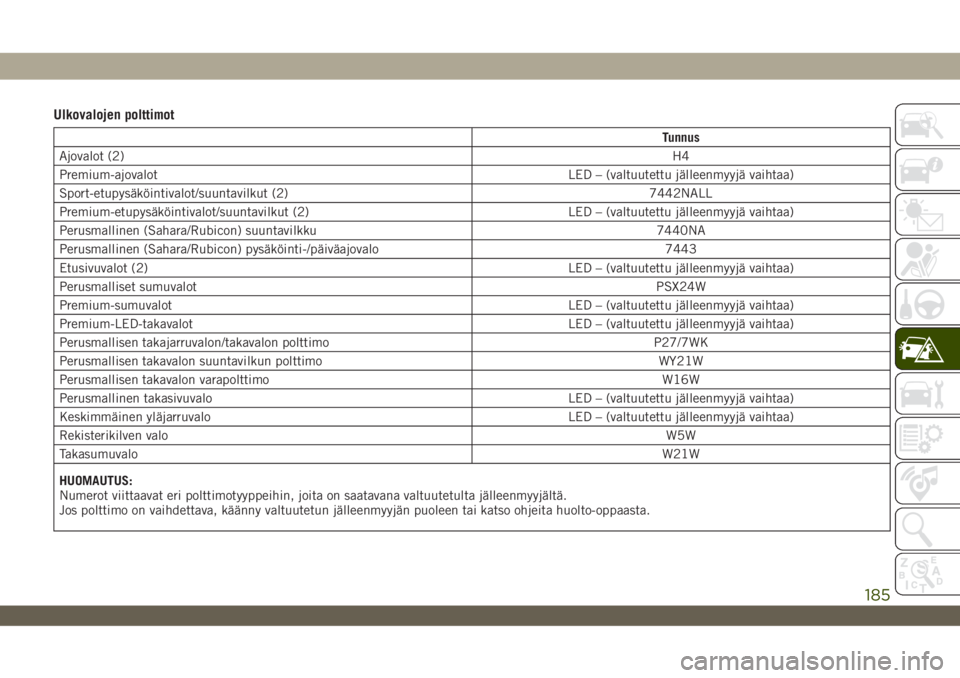 Ulkovalojen polttimot

|  | Tunnus |
|---|---|
| Ajovalot (2) | H4 |
| Premium-ajovalot | LED – (valtuutettu jälleenmyyjä vaihtaa) |
| Sport-etupysäköintivalot/suuntavilkut (2) | 7442NALL |
| Premium-etupysäköintivalot/suuntavilkut (2) | LED – (valtuutettu jälleenmyyjä vaihtaa) |
| Perusmallinen (Sahara/Rubicon) suuntavilkku | 7440NA |
| Perusmallinen (Sahara/Rubicon) pysäköinti-/päiväajovalo | 7443 |
| Etusivuvalot (2) | LED – (valtuutettu jälleenmyyjä vaihtaa) |
| Perusmalliset sumuvalot | PSX24W |
| Premium-sumuvalot | LED – (valtuutettu jälleenmyyjä vaihtaa) |
| Premium-LED-takavalot | LED – (valtuutettu jälleenmyyjä vaihtaa) |
| Perusmallisen takajarruvalon/takavalon polttimo | P27/7WK |
| Perusmallisen takavalon suuntavilkun polttimo | WY21W |
| Perusmallisen takavalon varapolttimo | W16W |
| Perusmallinen takasivuvalo | LED – (valtuutettu jälleenmyyjä vaihtaa) |
| Keskimmäinen yläjarruvalo | LED – (valtuutettu jälleenmyyjä vaihtaa) |
| Rekisterikilven valo | W5W |
| Takasumuvalo | W21W |

HUOMAUTUS:
Numerot viittaavat eri polttimotyyppeihin, joita on saatavana valtuutetulta jälleenmyyjältä.
Jos polttimo on vaihdettava, käänny valtuutetun jälleenmyyjän puoleen tai katso ohjeita huolto-oppaasta.

185

carmanualsonline.info